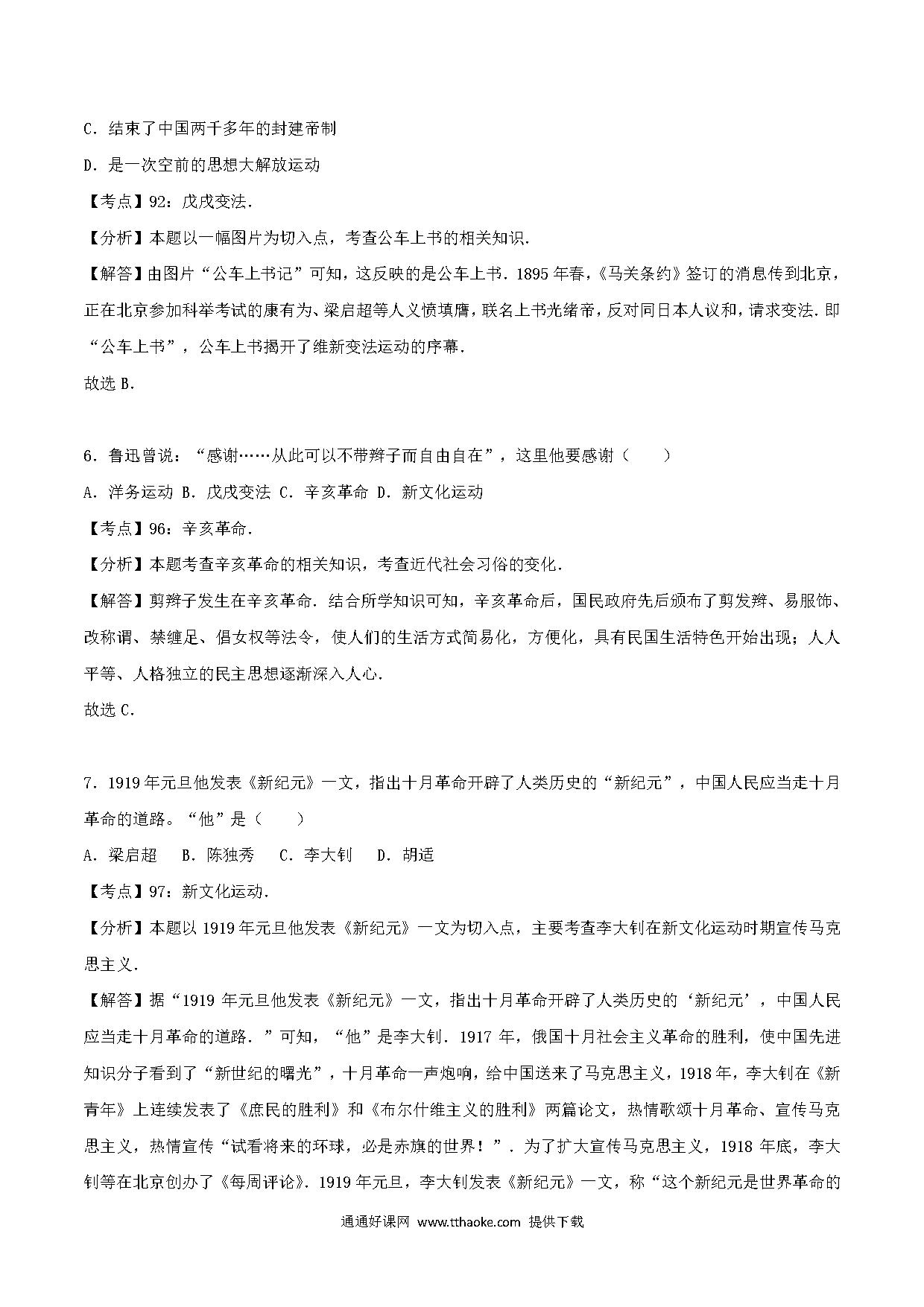 C．结束了中国两千多年的封建帝制

D．是一次空前的思想大解放运动

【考点】92：戊戌变法．

【分析】本题以一幅图片为切入点，考查公车上书的相关知识．

【解答】由图片“公车上书记”可知，这反映的是公车上书．1895年春，《马关条约》签订的消息传到北京，正在北京参加科举考试的康有为、梁启超等人义愤填膺，联名上书光绪帝，反对同日本人议和，请求变法．即“公车上书”，公车上书揭开了维新变法运动的序幕．

故选B．

6．鲁迅曾说：“感谢……从此可以不带辫子而自由自在”，这里他要感谢（　　）

A．洋务运动 B．戊戌变法 C．辛亥革命 D．新文化运动

【考点】96：辛亥革命．

【分析】本题考查辛亥革命的相关知识，考查近代社会习俗的变化．

【解答】剪辫子发生在辛亥革命．结合所学知识可知，辛亥革命后，国民政府先后颁布了剪发辫、易服饰、改称谓、禁缠足、倡女权等法令，使人们的生活方式简易化，方便化，具有民国生活特色开始出现；人人平等、人格独立的民主思想逐渐深入人心．

故选C．

7．1919年元旦他发表《新纪元》一文，指出十月革命开辟了人类历史的“新纪元”，中国人民应当走十月革命的道路。“他”是（　　）

A．梁启超　 B．陈独秀　 C．李大钊　 D．胡适

【考点】97：新文化运动．

【分析】本题以1919年元旦他发表《新纪元》一文为切入点，主要考查李大钊在新文化运动时期宣传马克思主义．

【解答】据“1919年元旦他发表《新纪元》一文，指出十月革命开辟了人类历史的‘新纪元’，中国人民应当走十月革命的道路．”可知，“他”是李大钊．1917年，俄国十月社会主义革命的胜利，使中国先进知识分子看到了“新世纪的曙光”，十月革命一声炮响，给中国送来了马克思主义，1918年，李大钊在《新青年》上连续发表了《庶民的胜利》和《布尔什维主义的胜利》两篇论文，热情歌颂十月革命、宣传马克思主义，热情宣传“试看将来的环球，必是赤旗的世界！”．为了扩大宣传马克思主义，1918年底，李大钊等在北京创办了《每周评论》．1919年元旦，李大钊发表《新纪元》一文，称“这个新纪元是世界革命的

通通好课网 www.tthaoke.com 提供下载